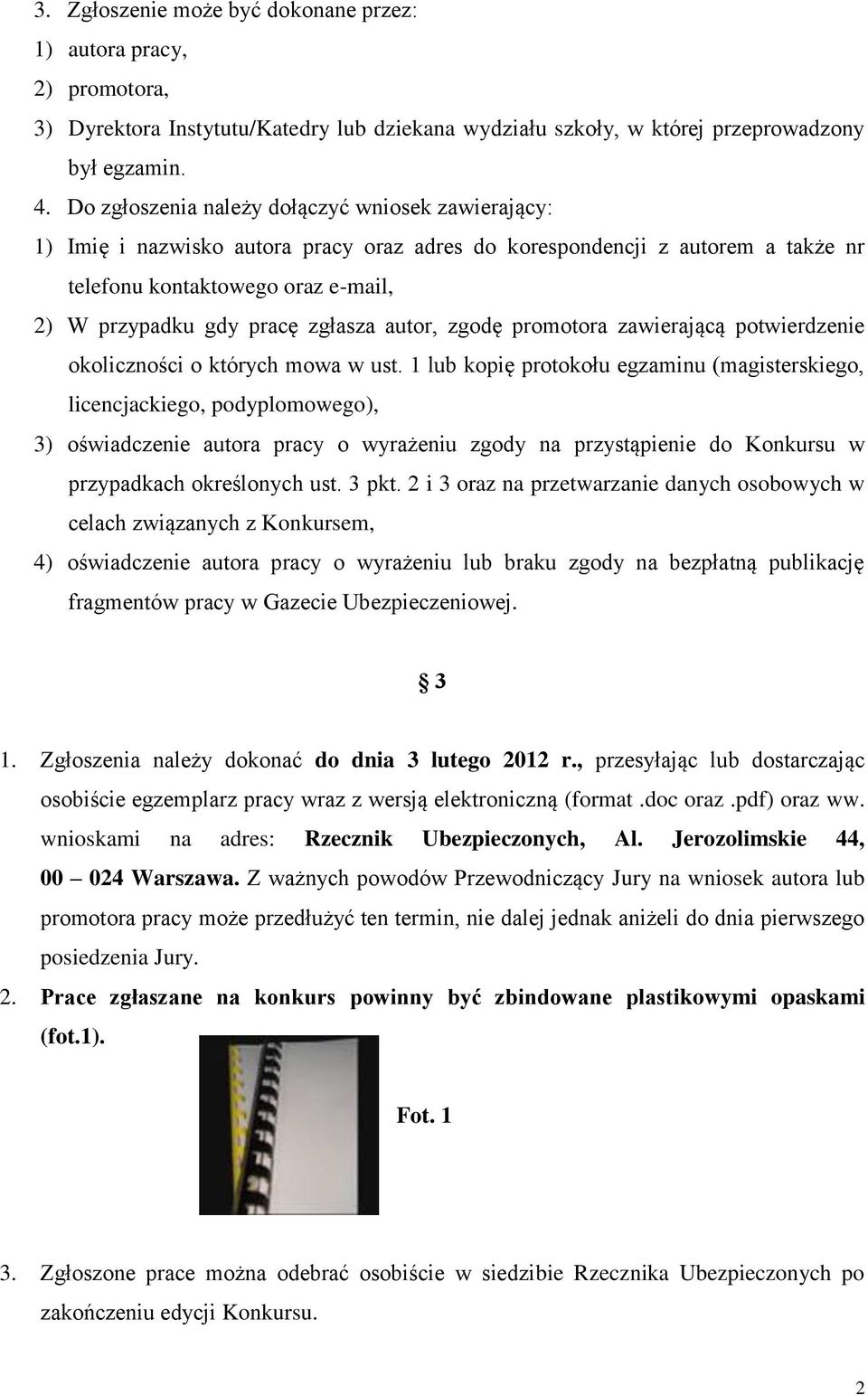 3. Zgłoszenie może być dokonane przez:
1) autora pracy,
2) promotora,
3) Dyrektora Instytutu/Katedry lub dziekana wydziału szkoły, w której przeprowadzony był egzamin.
4. Do zgłoszenia należy dołączyć wniosek zawierający:
1) Imię i nazwisko autora pracy oraz adres do korespondencji z autorem a także nr telefonu kontaktowego oraz e-mail,
2) W przypadku gdy pracę zgłasza autor, zgodę promotora zawierającą potwierdzenie okoliczności o których mowa w ust. 1 lub kopię protokołu egzaminu (magisterskiego, licencjackiego, podyplomowego),
3) oświadczenie autora pracy o wyrażeniu zgody na przystąpienie do Konkursu w przypadkach określonych ust. 3 pkt. 2 i 3 oraz na przetwarzanie danych osobowych w celach związanych z Konkursem,
4) oświadczenie autora pracy o wyrażeniu lub braku zgody na bezpłatną publikację fragmentów pracy w Gazecie Ubezpieczeniowej.

§ 3

1. Zgłoszenia należy dokonać do dnia 3 lutego 2012 r., przesyłając lub dostarczając osobiście egzemplarz pracy wraz z wersją elektroniczną (format .doc oraz .pdf) oraz ww. wnioskami na adres: Rzecznik Ubezpieczonych, Al. Jerozolimskie 44, 00 – 024 Warszawa. Z ważnych powodów Przewodniczący Jury na wniosek autora lub promotora pracy może przedłużyć ten termin, nie dalej jednak aniżeli do dnia pierwszego posiedzenia Jury.
2. Prace zgłaszane na konkurs powinny być zbindowane plastikowymi opaskami (fot.1).

Fot. 1

3. Zgłoszone prace można odebrać osobiście w siedzibie Rzecznika Ubezpieczonych po zakończeniu edycji Konkursu.

2